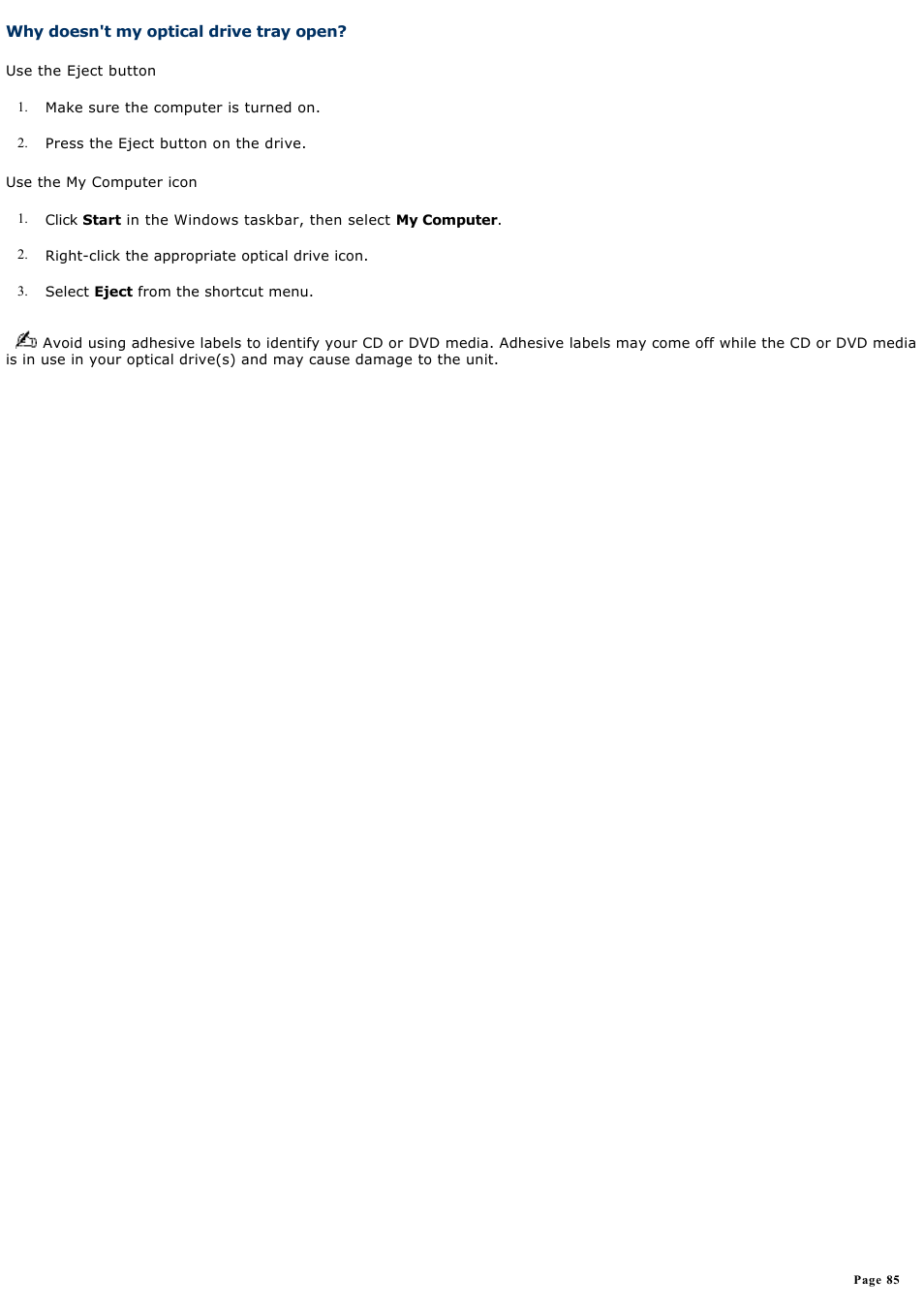 Why doesn't my optical drive tray open?

Use the Eject button

1. Make sure the computer is turned on.

2. Press the Eject button on the drive.

Use the My Computer icon

1. Click Start in the Windows taskbar, then select My Computer.

2. Right-click the appropriate optical drive icon.

3. Select Eject from the shortcut menu.

Avoid using adhesive labels to identify your CD or DVD media. Adhesive labels may come off while the CD or DVD media is in use in your optical drive(s) and may cause damage to the unit.

Page 85